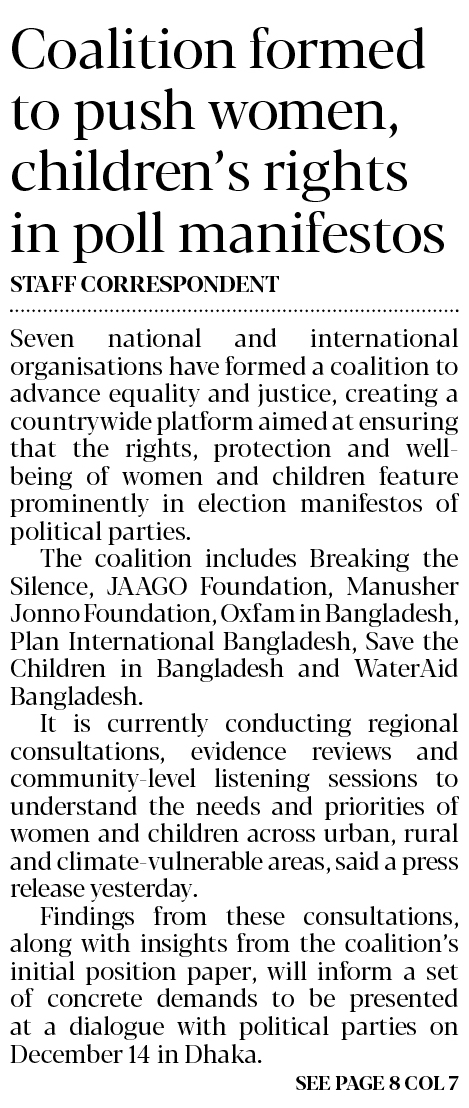 Coalition formed to push women, children's rights in poll manifestos

STAFF CORRESPONDENT

Seven national and international organisations have formed a coalition to advance equality and justice, creating a countrywide platform aimed at ensuring that the rights, protection and well-being of women and children feature prominently in election manifestos of political parties.

The coalition includes Breaking the Silence, JAAGO Foundation, Manusher Jonno Foundation, Oxfam in Bangladesh, Plan International Bangladesh, Save the Children in Bangladesh and WaterAid Bangladesh.

It is currently conducting regional consultations, evidence reviews and community-level listening sessions to understand the needs and priorities of women and children across urban, rural and climate-vulnerable areas, said a press release yesterday.

Findings from these consultations, along with insights from the coalition's initial position paper, will inform a set of concrete demands to be presented at a dialogue with political parties on December 14 in Dhaka.

SEE PAGE 8 COL 7